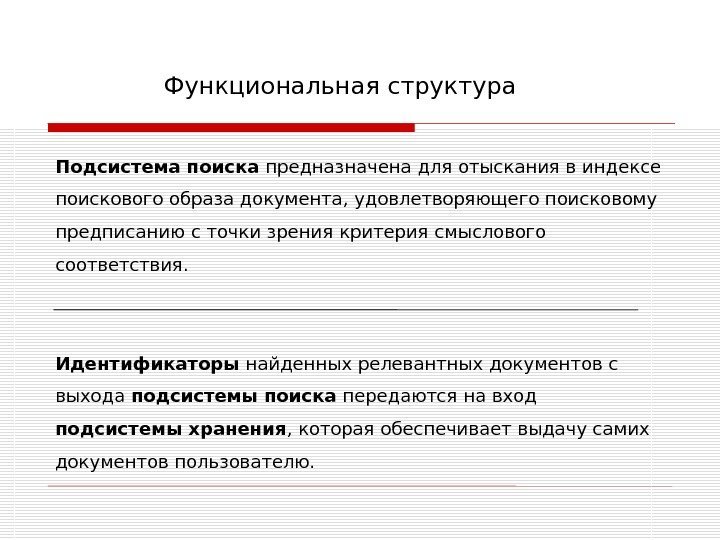 Функциональная структура

Подсистема поиска предназначена для отыскания в индексе поискового образа документа, удовлетворяющего поисковому предписанию с точки зрения критерия смыслового соответствия.

Идентификаторы найденных релевантных документов с выхода подсистемы поиска передаются на вход подсистемы хранения, которая обеспечивает выдачу самих документов пользователю.